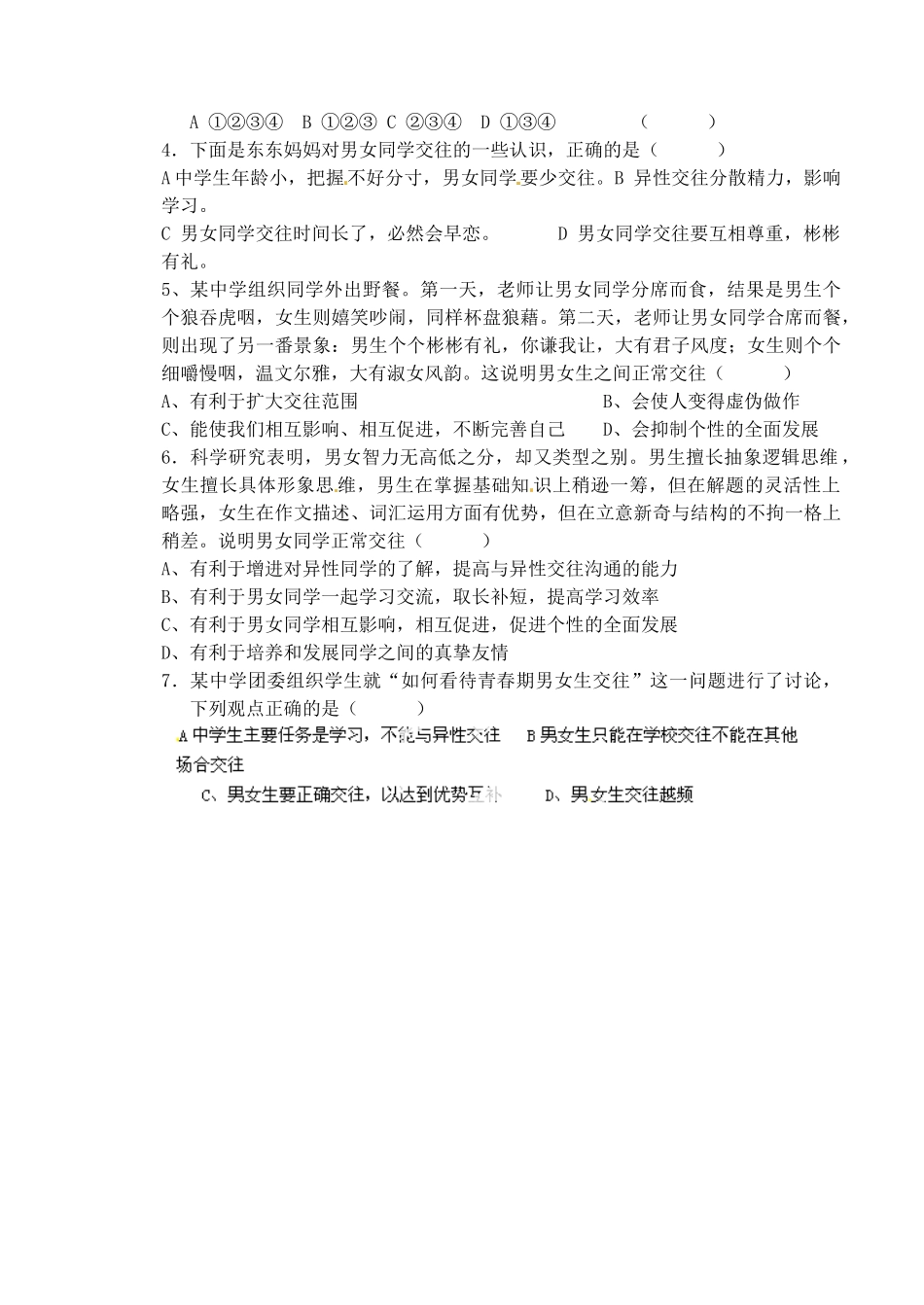 A ①②③④ B ①②③ C ②③④ D ①③④ （ ）

4．下面是东东妈妈对男女同学交往的一些认识，正确的是（ ）

A 中学生年龄小，把握不好分寸，男女同学要少交往。B 异性交往分散精力，影响学习。

C 男女同学交往时间长了，必然会早恋。 D 男女同学交往要互相尊重，彬彬有礼。

5、某中学组织同学外出野餐。第一天，老师让男女同学分席而食，结果是男生个个狼吞虎咽，女生则嬉笑吵闹，同样杯盘狼藉。第二天，老师让男女同学合席而餐，则出现了另一番景象：男生个个彬彬有礼，你谦我让，大有君子风度；女生则个个细嚼慢咽，温文尔雅，大有淑女风韵。这说明男女生之间正常交往（ ）

A、有利于扩大交往范围 B、会使人变得虚伪做作

C、能使我们相互影响、相互促进，不断完善自己 D、会抑制个性的全面发展

6．科学研究表明，男女智力无高低之分，却又类型之别。男生擅长抽象逻辑思维，女生擅长具体形象思维，男生在掌握基础知识上稍逊一筹，但在解题的灵活性上略强，女生在作文描述、词汇运用方面有优势，但在立意新奇与结构的不拘一格上稍差。说明男女同学正常交往（ ）

A、有利于增进对异性同学的了解，提高与异性交往沟通的能力

B、有利于男女同学一起学习交流，取长补短，提高学习效率

C、有利于男女同学相互影响，相互促进，促进个性的全面发展

D、有利于培养和发展同学之间的真挚友情

7．某中学团委组织学生就“如何看待青春期男女生交往”这一问题进行了讨论，下列观点正确的是（ ）

A 中学生主要任务是学习，不能与异性交往 B 男女生只能在学校交往不能在其他场合交往

C、男女生要正确交往，以达到优势互补 D、男女生交往越频